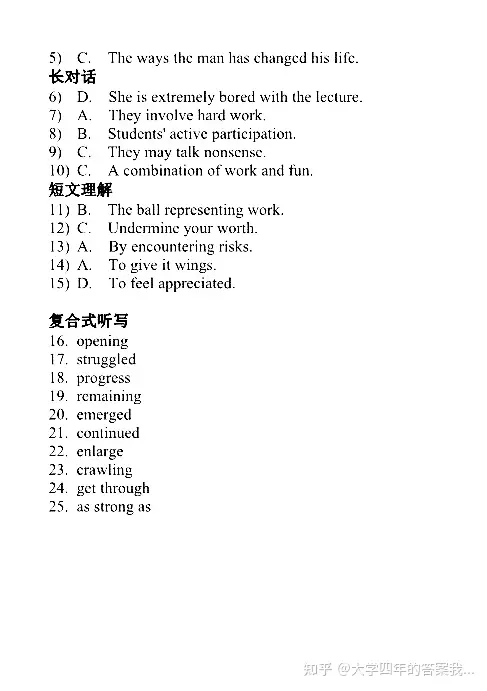 5) C. The ways the man has changed his life.
长对话
6) D. She is extremely bored with the lecture.
7) A. They involve hard work.
8) B. Students' active participation.
9) C. They may talk nonsense.
10) C. A combination of work and fun.
短文理解
11) B. The ball representing work.
12) C. Undermine your worth.
13) A. By encountering risks.
14) A. To give it wings.
15) D. To feel appreciated.

复合式听写
16. opening
17. struggled
18. progress
19. remaining
20. emerged
21. continued
22. enlarge
23. crawling
24. get through
25. as strong as

知乎 @大学四年的答案我...